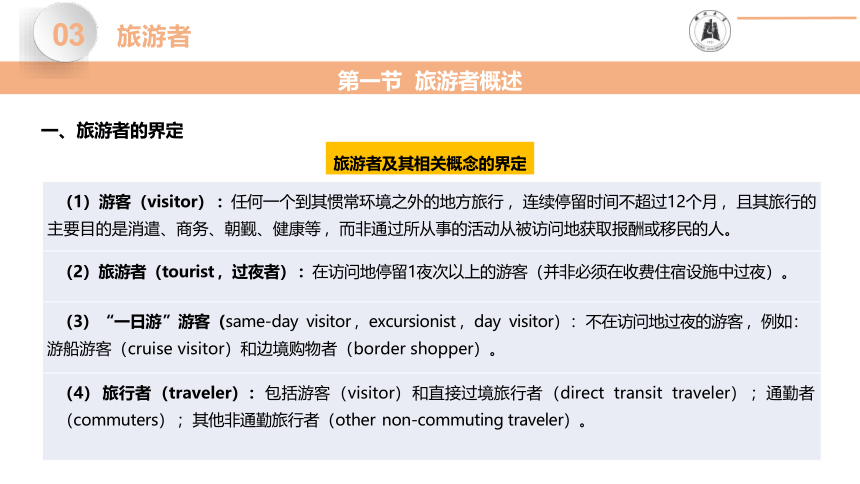 03 旅游者

第一节 旅游者概述

一、旅游者的界定

旅游者及其相关概念的界定

（1）游客（visitor）：任何一个到其惯常环境之外的地方旅行，连续停留时间不超过12个月，且其旅行的主要目的是消遣、商务、朝觐、健康等，而非通过所从事的活动从被访问地获取报酬或移民的人。

（2）旅游者（tourist，过夜者）：在访问地停留1夜次以上的游客（并非必须在收费住宿设施中过夜）。

（3）“一日游”游客（same-day visitor，excursionist，day visitor）：不在访问地过夜的游客，例如：游船游客（cruise visitor）和边境购物者（border shopper）。

（4）旅行者（traveler）：包括游客（visitor）和直接过境旅行者（direct transit traveler）；通勤者（commuters）；其他非通勤旅行者（other non-commuting traveler）。